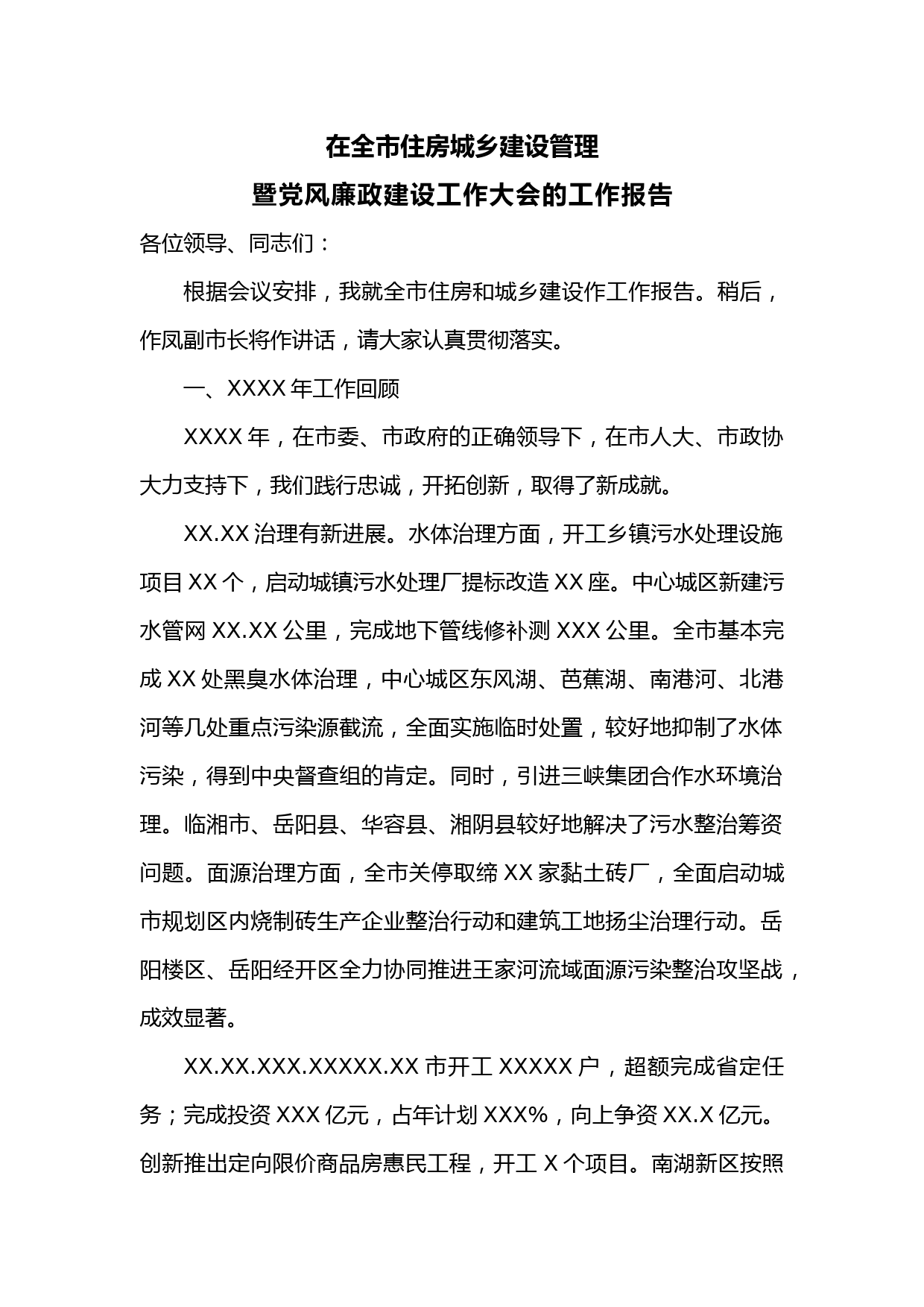 在全市住房城乡建设管理
暨党风廉政建设工作大会的工作报告

各位领导、同志们：

根据会议安排，我就全市住房和城乡建设作工作报告。稍后，作凤副市长将作讲话，请大家认真贯彻落实。

一、XXXX 年工作回顾

XXXX 年，在市委、市政府的正确领导下，在市人大、市政协大力支持下，我们践行忠诚，开拓创新，取得了新成就。

XX.XX 治理有新进展。水体治理方面，开工乡镇污水处理设施项目 XX 个，启动城镇污水处理厂提标改造 XX 座。中心城区新建污水管网 XX.XX 公里，完成地下管线修补测 XXX 公里。全市基本完成 XX 处黑臭水体治理，中心城区东风湖、芭蕉湖、南港河、北港河等几处重点污染源截流，全面实施临时处置，较好地抑制了水体污染，得到中央督查组的肯定。同时，引进三峡集团合作水环境治理。临湘市、岳阳县、华容县、湘阴县较好地解决了污水整治筹资问题。面源治理方面，全市关停取缔 XX 家黏土砖厂，全面启动城市规划区内烧制砖生产企业整治行动和建筑工地扬尘治理行动。岳阳楼区、岳阳经开区全力协同推进王家河流域面源污染整治攻坚战，成效显著。

XX.XX.XXX.XXXXX.XX 市开工 XXXXX 户，超额完成省定任务；完成投资 XXX 亿元，占年计划 XXX%，向上争资 XX.X 亿元。创新推出定向限价商品房惠民工程，开工 X 个项目。南湖新区按照